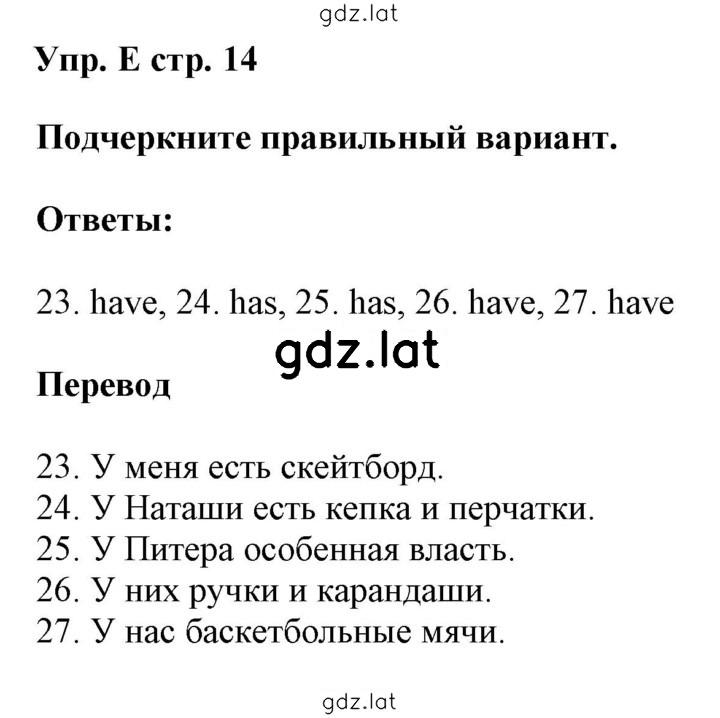 gdz.lat

Упр. E стр. 14

Подчеркните правильный вариант.

Ответы:

23. have, 24. has, 25. has, 26. have, 27. have

gdz.lat

Перевод

23. У меня есть скейтборд.
24. У Наташи есть кепка и перчатки.
25. У Питера особенная власть.
26. У них ручки и карандаши.
27. У нас баскетбольные мячи.

gdz.lat